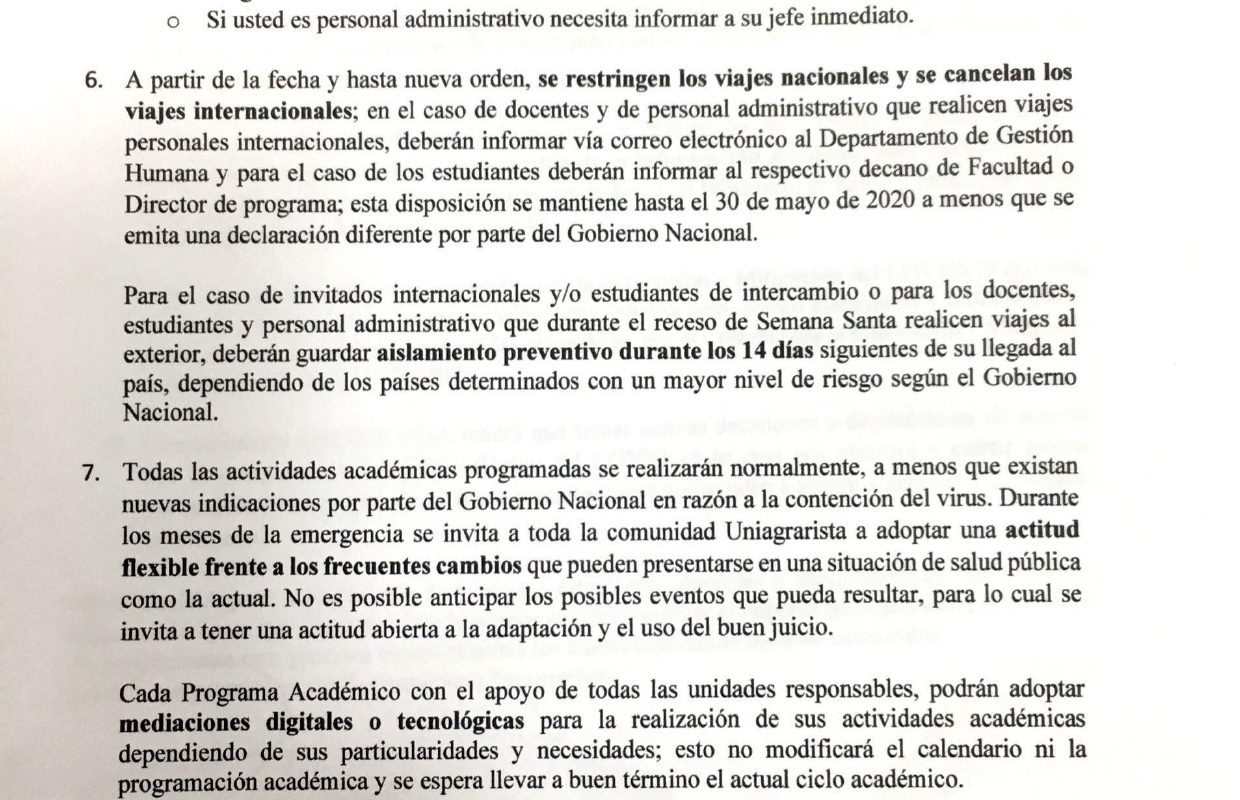 o Si usted es personal administrativo necesita informar a su jefe inmediato.

6. A partir de la fecha y hasta nueva orden, se restringen los viajes nacionales y se cancelan los viajes internacionales; en el caso de docentes y de personal administrativo que realicen viajes personales internacionales, deberán informar vía correo electrónico al Departamento de Gestión Humana y para el caso de los estudiantes deberán informar al respectivo decano de Facultad o Director de programa; esta disposición se mantiene hasta el 30 de mayo de 2020 a menos que se emita una declaración diferente por parte del Gobierno Nacional.

Para el caso de invitados internacionales y/o estudiantes de intercambio o para los docentes, estudiantes y personal administrativo que durante el receso de Semana Santa realicen viajes al exterior, deberán guardar aislamiento preventivo durante los 14 días siguientes de su llegada al país, dependiendo de los países determinados con un mayor nivel de riesgo según el Gobierno Nacional.

7. Todas las actividades académicas programadas se realizarán normalmente, a menos que existan nuevas indicaciones por parte del Gobierno Nacional en razón a la contención del virus. Durante los meses de la emergencia se invita a toda la comunidad Uniagrarista a adoptar una actitud flexible frente a los frecuentes cambios que pueden presentarse en una situación de salud pública como la actual. No es posible anticipar los posibles eventos que pueda resultar, para lo cual se invita a tener una actitud abierta a la adaptación y el uso del buen juicio.

Cada Programa Académico con el apoyo de todas las unidades responsables, podrán adoptar mediaciones digitales o tecnológicas para la realización de sus actividades académicas dependiendo de sus particularidades y necesidades; esto no modificará el calendario ni la programación académica y se espera llevar a buen término el actual ciclo académico.